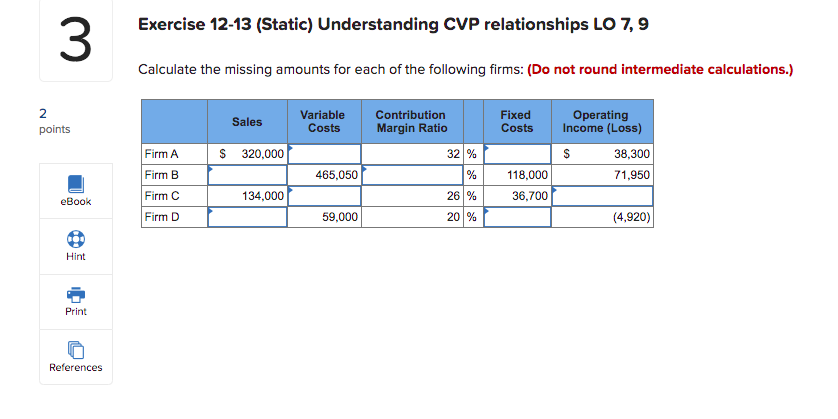 3

2
points

eBook

Hint

Print

References

Exercise 12-13 (Static) Understanding CVP relationships LO 7, 9

Calculate the missing amounts for each of the following firms: (Do not round intermediate calculations.)

| | Sales | Variable Costs | Contribution Margin Ratio | | Fixed Costs | Operating Income (Loss) |
|---|---|---|---|---|---|---|
| Firm A | $ 320,000 | | 32 | % | | $ 38,300 |
| Firm B | | 465,050 | | % | 118,000 | 71,950 |
| Firm C | 134,000 | | 26 | % | 36,700 | |
| Firm D | | 59,000 | 20 | % | | (4,920) |